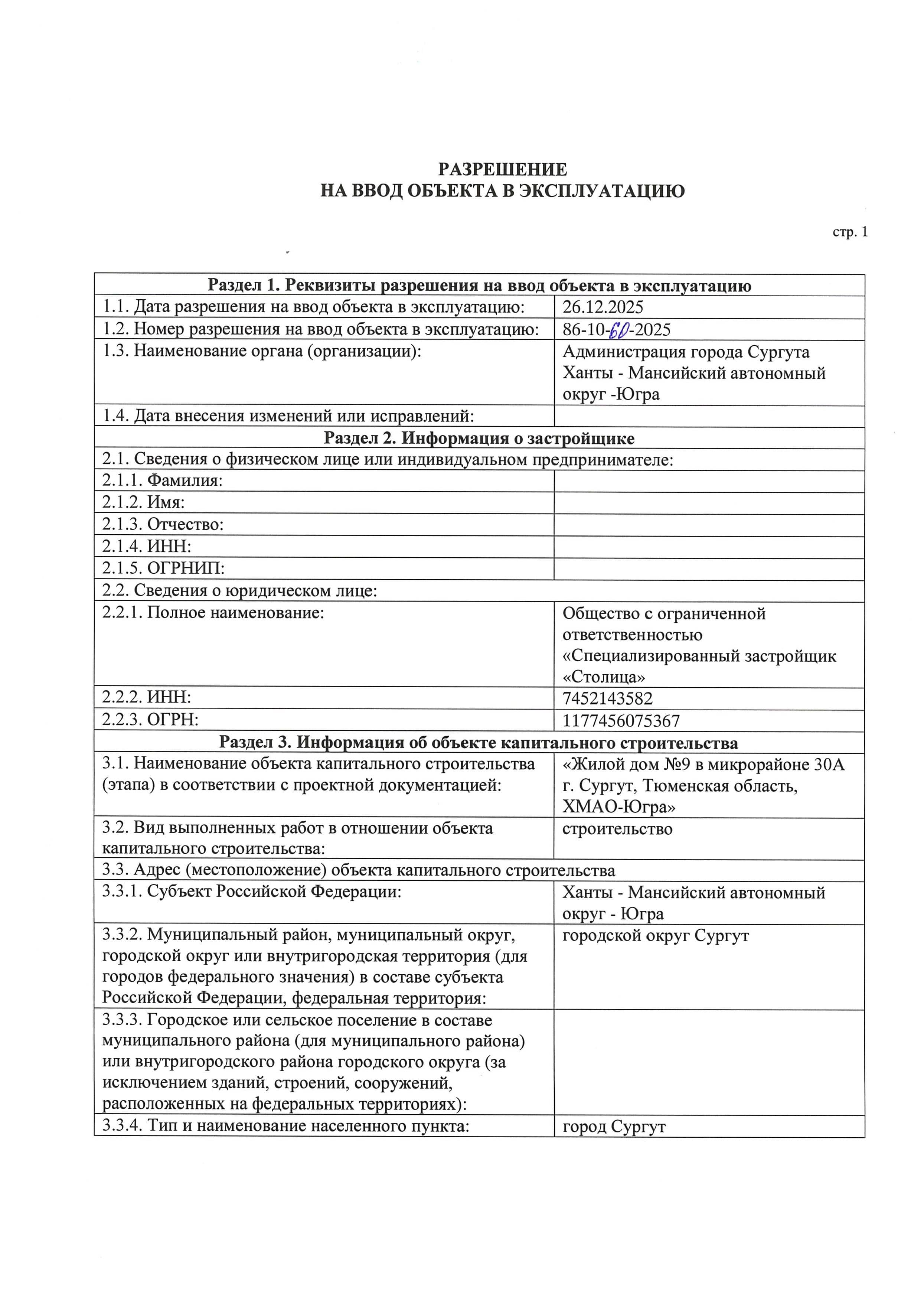 РАЗРЕШЕНИЕ
НА ВВОД ОБЪЕКТА В ЭКСПЛУАТАЦИЮ

стр. 1

| Раздел 1. Реквизиты разрешения на ввод объекта в эксплуатацию | |
|---|---|
| 1.1. Дата разрешения на ввод объекта в эксплуатацию: | 26.12.2025 |
| 1.2. Номер разрешения на ввод объекта в эксплуатацию: | 86-10-60-2025 |
| 1.3. Наименование органа (организации): | Администрация города Сургута Ханты - Мансийский автономный округ -Югра |
| 1.4. Дата внесения изменений или исправлений: | |
| Раздел 2. Информация о застройщике | |
| 2.1. Сведения о физическом лице или индивидуальном предпринимателе: | |
| 2.1.1. Фамилия: | |
| 2.1.2. Имя: | |
| 2.1.3. Отчество: | |
| 2.1.4. ИНН: | |
| 2.1.5. ОГРНИП: | |
| 2.2. Сведения о юридическом лице: | |
| 2.2.1. Полное наименование: | Общество с ограниченной ответственностью «Специализированный застройщик «Столица» |
| 2.2.2. ИНН: | 7452143582 |
| 2.2.3. ОГРН: | 1177456075367 |
| Раздел 3. Информация об объекте капитального строительства | |
| 3.1. Наименование объекта капитального строительства (этапа) в соответствии с проектной документацией: | «Жилой дом №9 в микрорайоне 30А г. Сургут, Тюменская область, ХМАО-Югра» |
| 3.2. Вид выполненных работ в отношении объекта капитального строительства: | строительство |
| 3.3. Адрес (местоположение) объекта капитального строительства | |
| 3.3.1. Субъект Российской Федерации: | Ханты - Мансийский автономный округ - Югра |
| 3.3.2. Муниципальный район, муниципальный округ, городской округ или внутригородская территория (для городов федерального значения) в составе субъекта Российской Федерации, федеральная территория: | городской округ Сургут |
| 3.3.3. Городское или сельское поселение в составе муниципального района (для муниципального района) или внутригородского района городского округа (за исключением зданий, строений, сооружений, расположенных на федеральных территориях): | |
| 3.3.4. Тип и наименование населенного пункта: | город Сургут |